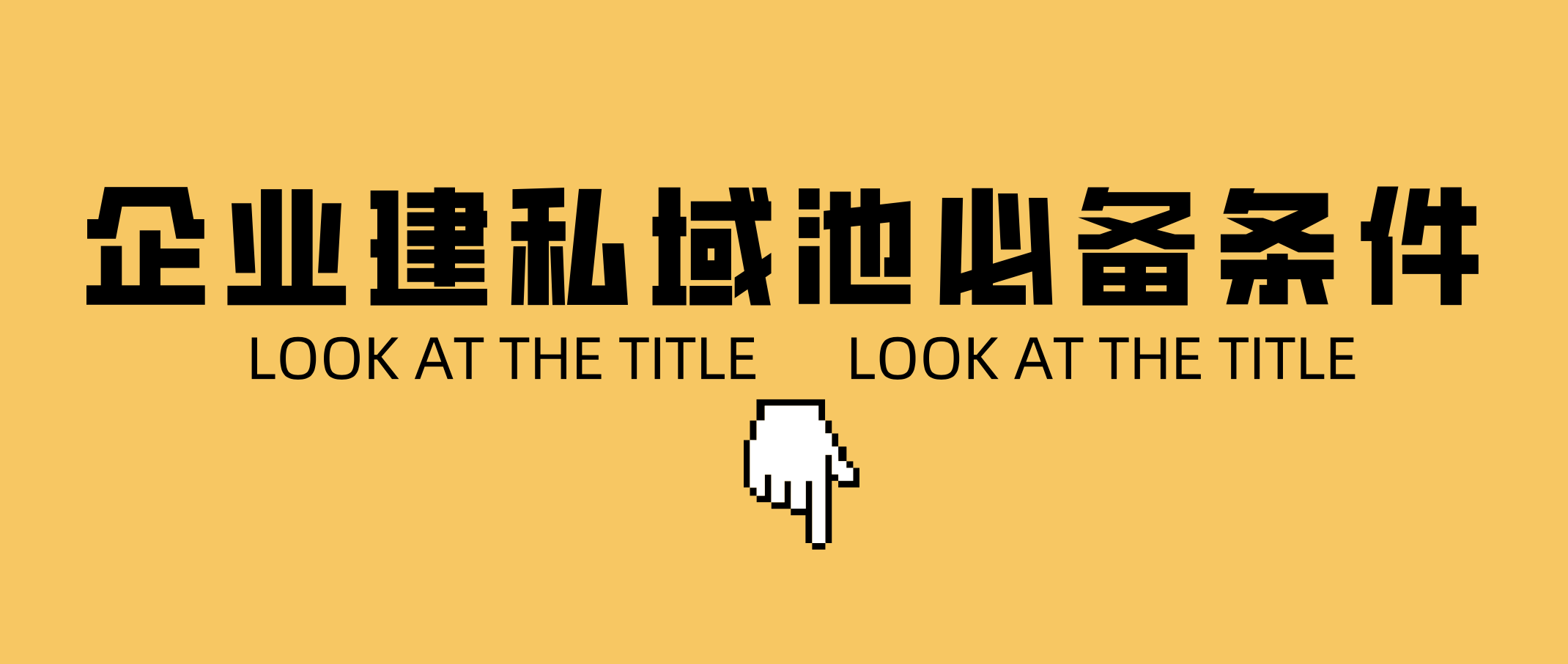 企业建私域池必备条件

LOOK AT THE TITLE LOOK AT THE TITLE